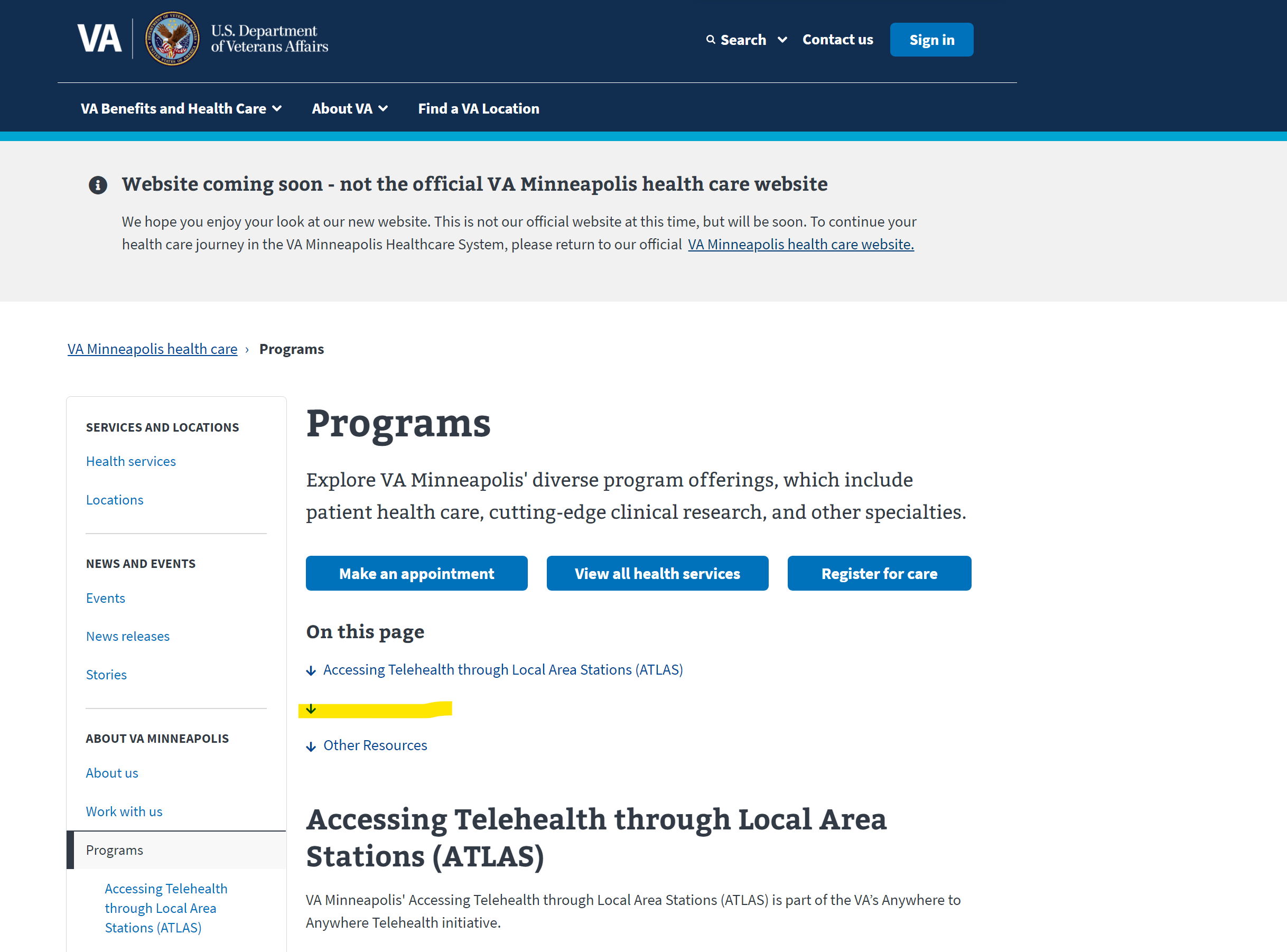 VA U.S. Department of Veterans Affairs

Search Contact us Sign in

VA Benefits and Health Care About VA Find a VA Location

Website coming soon - not the official VA Minneapolis health care website

We hope you enjoy your look at our new website. This is not our official website at this time, but will be soon. To continue your health care journey in the VA Minneapolis Healthcare System, please return to our official VA Minneapolis health care website.

VA Minneapolis health care › Programs

SERVICES AND LOCATIONS

Health services

Locations

NEWS AND EVENTS

Events

News releases

Stories

ABOUT VA MINNEAPOLIS

About us

Work with us

Programs

Accessing Telehealth through Local Area Stations (ATLAS)

Programs

Explore VA Minneapolis' diverse program offerings, which include patient health care, cutting-edge clinical research, and other specialties.

Make an appointment View all health services Register for care

On this page

Accessing Telehealth through Local Area Stations (ATLAS)

Other Resources

Accessing Telehealth through Local Area Stations (ATLAS)

VA Minneapolis' Accessing Telehealth through Local Area Stations (ATLAS) is part of the VA's Anywhere to Anywhere Telehealth initiative.